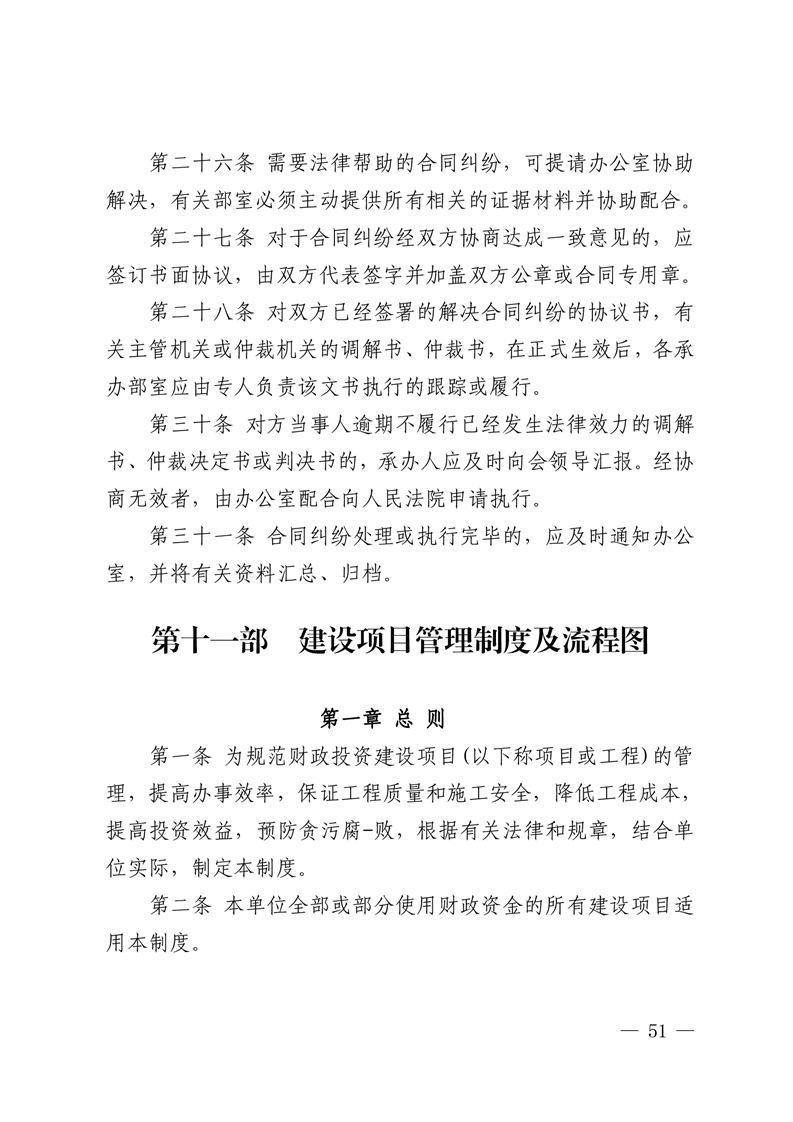 第二十六条 需要法律帮助的合同纠纷，可提请办公室协助解决，有关部室必须主动提供所有相关的证据材料并协助配合。

第二十七条 对于合同纠纷经双方协商达成一致意见的，应签订书面协议，由双方代表签字并加盖双方公章或合同专用章。

第二十八条 对双方已经签署的解决合同纠纷的协议书，有关主管机关或仲裁机关的调解书、仲裁书，在正式生效后，各承办部室应由专人负责该文书执行的跟踪或履行。

第三十条 对方当事人逾期不履行已经发生法律效力的调解书、仲裁决定书或判决书的，承办人应及时向会领导汇报。经协商无效者，由办公室配合向人民法院申请执行。

第三十一条 合同纠纷处理或执行完毕的，应及时通知办公室，并将有关资料汇总、归档。

第十一部　建设项目管理制度及流程图

第一章 总 则

第一条 为规范财政投资建设项目(以下称项目或工程)的管理，提高办事效率，保证工程质量和施工安全，降低工程成本，提高投资效益，预防贪污腐-败，根据有关法律和规章，结合单位实际，制定本制度。

第二条 本单位全部或部分使用财政资金的所有建设项目适用本制度。

— 51 —